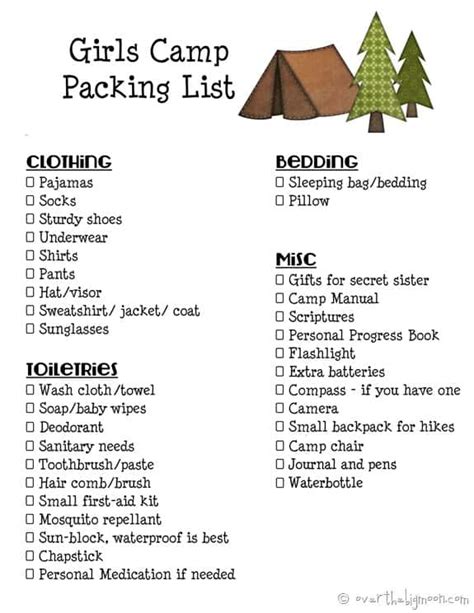 Girls Camp Packing List

CLOTHING
☐ Pajamas
☐ Socks
☐ Sturdy shoes
☐ Underwear
☐ Shirts
☐ Pants
☐ Hat/visor
☐ Sweatshirt/ jacket/ coat
☐ Sunglasses

TOILETRIES
☐ Wash cloth/towel
☐ Soap/baby wipes
☐ Deodorant
☐ Sanitary needs
☐ Toothbrush/paste
☐ Hair comb/brush
☐ Small first-aid kit
☐ Mosquito repellant
☐ Sun-block, waterproof is best
☐ Chapstick
☐ Personal Medication if needed

BEDDING
☐ Sleeping bag/bedding
☐ Pillow

MISC
☐ Gifts for secret sister
☐ Camp Manual
☐ Scriptures
☐ Personal Progress Book
☐ Flashlight
☐ Extra batteries
☐ Compass - if you have one
☐ Camera
☐ Small backpack for hikes
☐ Camp chair
☐ Journal and pens
☐ Waterbottle

© overthebigmoon.com